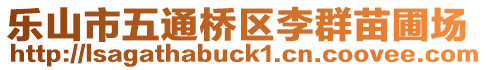 乐山市五通桥区李群苗圃场
http://lsagathabuck1.cn.coovee.com